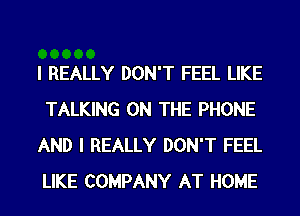 I REALLY DON'T FEEL LIKE
TALKING ON THE PHONE
AND I REALLY DON'T FEEL
LIKE COMPANY AT HOME